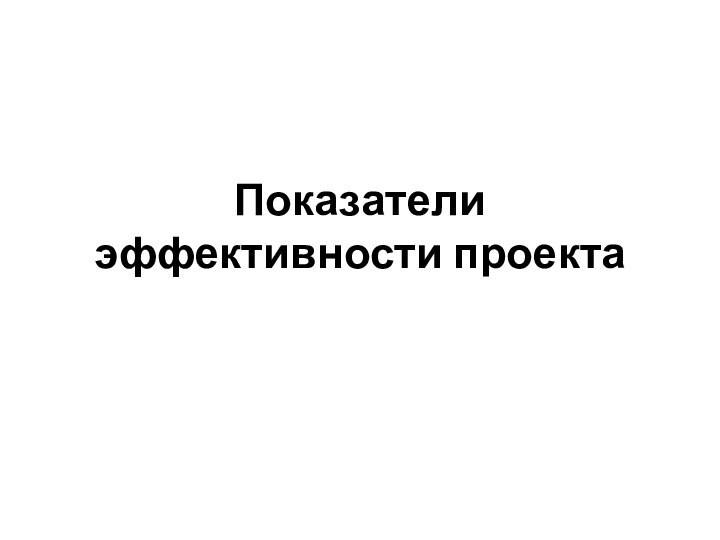 Показатели эффективности проекта